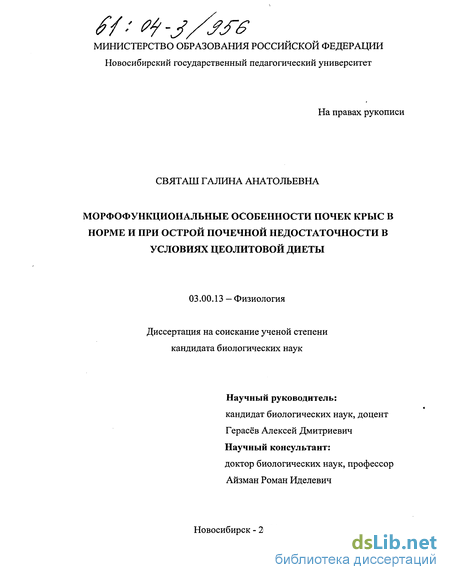 61:04-3/956

МИНИСТЕРСТВО ОБРАЗОВАНИЯ РОССИЙСКОЙ ФЕДЕРАЦИИ
Новосибирский государственный педагогический университет

На правах рукописи

СВЯТАШ ГАЛИНА АНАТОЛЬЕВНА

МОРФОФУНКЦИОНАЛЬНЫЕ ОСОБЕННОСТИ ПОЧЕК КРЫС В НОРМЕ И ПРИ ОСТРОЙ ПОЧЕЧНОЙ НЕДОСТАТОЧНОСТИ В УСЛОВИЯХ ЦЕОЛИТОВОЙ ДИЕТЫ

03.00.13 – Физиология

Диссертация на соискание ученой степени
кандидата биологических наук

Научный руководитель:
кандидат биологических наук, доцент
Герасёв Алексей Дмитриевич
Научный консультант:
доктор биологических наук, профессор
Айзман Роман Иделевич

Новосибирск - 2

dsLib.net
библиотека диссертаций